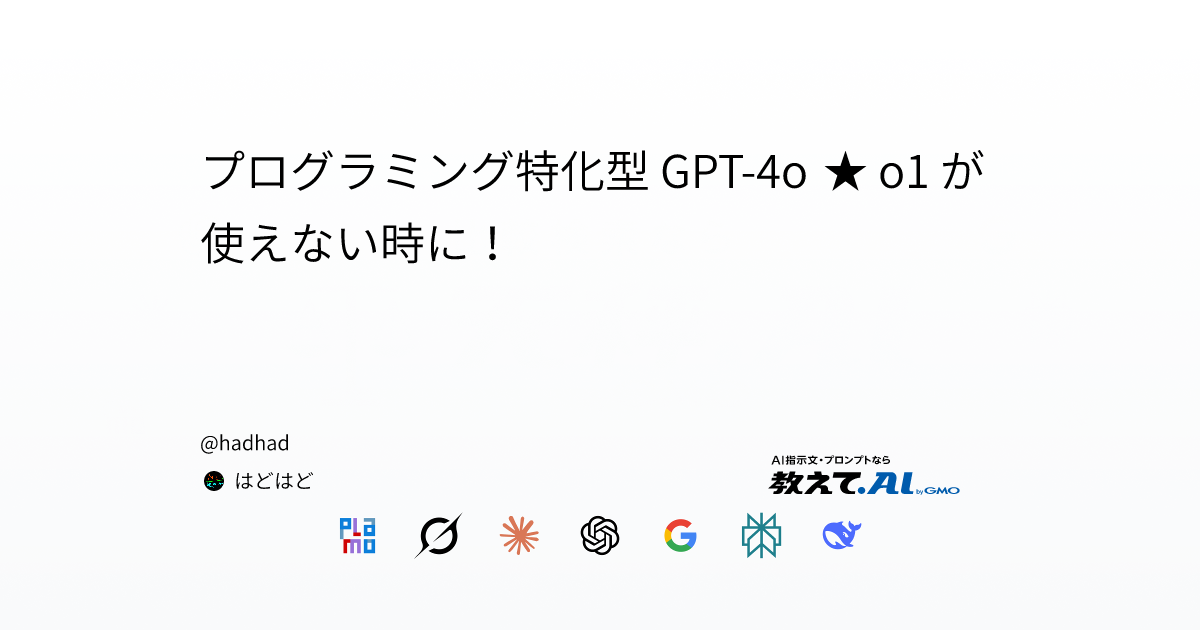 プログラミング特化型 GPT-4o ★ o1 が使えない時に！

@hadhad

はどはど

AI指示文・プロンプトなら
教えて.AI by GMO

PLaMo